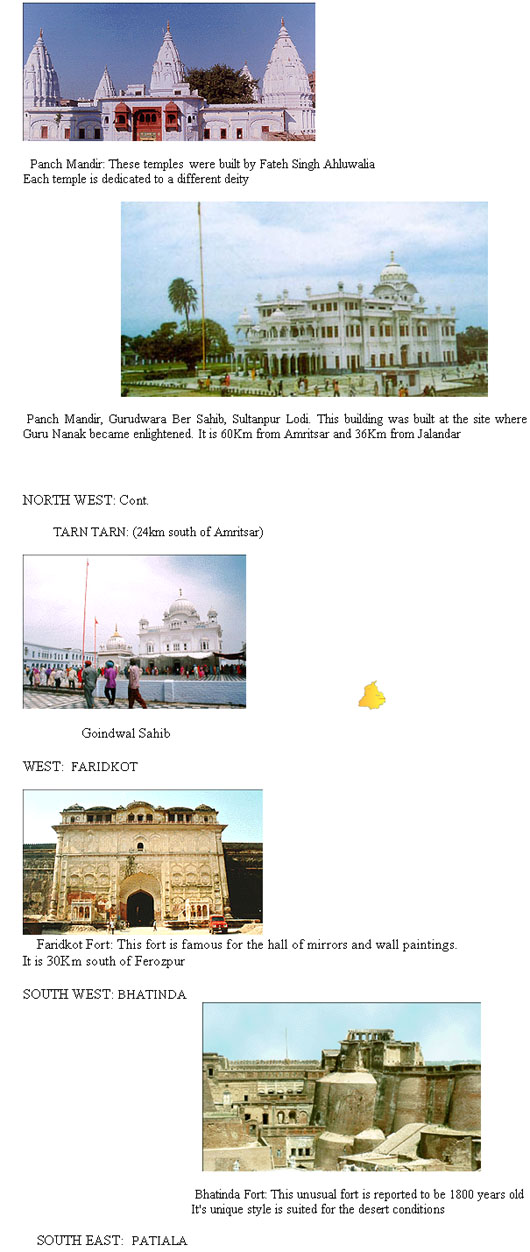 Panch Mandir: These temples were built by Fateh Singh Ahluwalia
Each temple is dedicated to a different deity

Panch Mandir, Gurudwara Ber Sahib, Sultanpur Lodi. This building was built at the site where Guru Nanak became enlightened. It is 60Km from Amritsar and 36Km from Jalandar

NORTH WEST: Cont.

TARN TARN: (24km south of Amritsar)

Goindwal Sahib

WEST: FARIDKOT

Faridkot Fort: This fort is famous for the hall of mirrors and wall paintings.
It is 30Km south of Ferozpur

SOUTH WEST: BHATINDA

Bhatinda Fort: This unusual fort is reported to be 1800 years old
It's unique style is suited for the desert conditions

SOUTH EAST: PATIALA